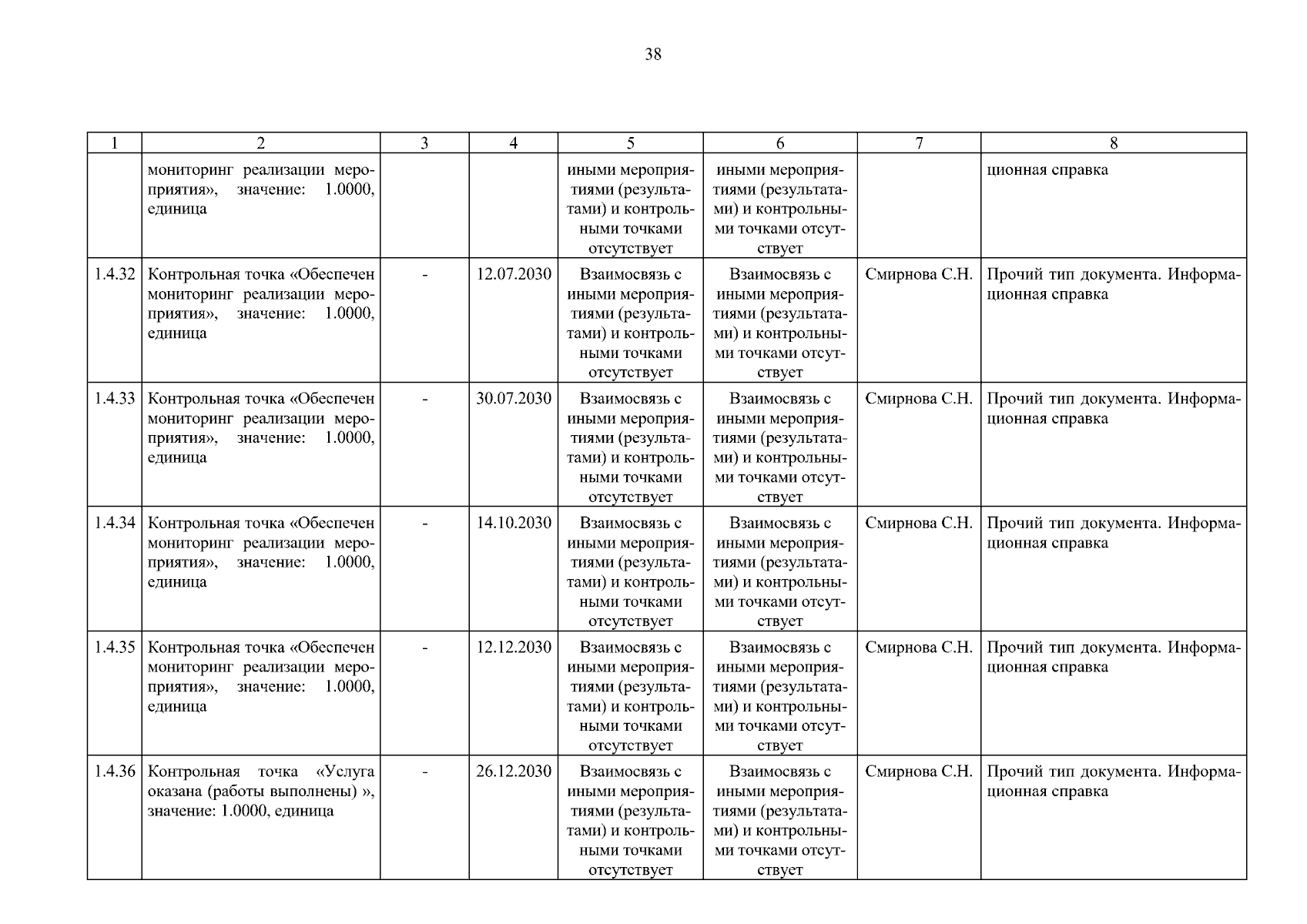 38

| 1 | 2 | 3 | 4 | 5 | 6 | 7 | 8 |
|---|---|---|---|---|---|---|---|
| | мониторинг реализации мероприятия», значение: 1.0000, единица | | | иными мероприятиями (результатами) и контрольными точками отсутствует | иными мероприятиями (результатами) и контрольными точками отсутствует | | ционная справка |
| 1.4.32 | Контрольная точка «Обеспечен мониторинг реализации мероприятия», значение: 1.0000, единица | - | 12.07.2030 | Взаимосвязь с иными мероприятиями (результатами) и контрольными точками отсутствует | Взаимосвязь с иными мероприятиями (результатами) и контрольными точками отсутствует | Смирнова С.Н. | Прочий тип документа. Информационная справка |
| 1.4.33 | Контрольная точка «Обеспечен мониторинг реализации мероприятия», значение: 1.0000, единица | - | 30.07.2030 | Взаимосвязь с иными мероприятиями (результатами) и контрольными точками отсутствует | Взаимосвязь с иными мероприятиями (результатами) и контрольными точками отсутствует | Смирнова С.Н. | Прочий тип документа. Информационная справка |
| 1.4.34 | Контрольная точка «Обеспечен мониторинг реализации мероприятия», значение: 1.0000, единица | - | 14.10.2030 | Взаимосвязь с иными мероприятиями (результатами) и контрольными точками отсутствует | Взаимосвязь с иными мероприятиями (результатами) и контрольными точками отсутствует | Смирнова С.Н. | Прочий тип документа. Информационная справка |
| 1.4.35 | Контрольная точка «Обеспечен мониторинг реализации мероприятия», значение: 1.0000, единица | - | 12.12.2030 | Взаимосвязь с иными мероприятиями (результатами) и контрольными точками отсутствует | Взаимосвязь с иными мероприятиями (результатами) и контрольными точками отсутствует | Смирнова С.Н. | Прочий тип документа. Информационная справка |
| 1.4.36 | Контрольная точка «Услуга оказана (работы выполнены) », значение: 1.0000, единица | - | 26.12.2030 | Взаимосвязь с иными мероприятиями (результатами) и контрольными точками отсутствует | Взаимосвязь с иными мероприятиями (результатами) и контрольными точками отсутствует | Смирнова С.Н. | Прочий тип документа. Информационная справка |